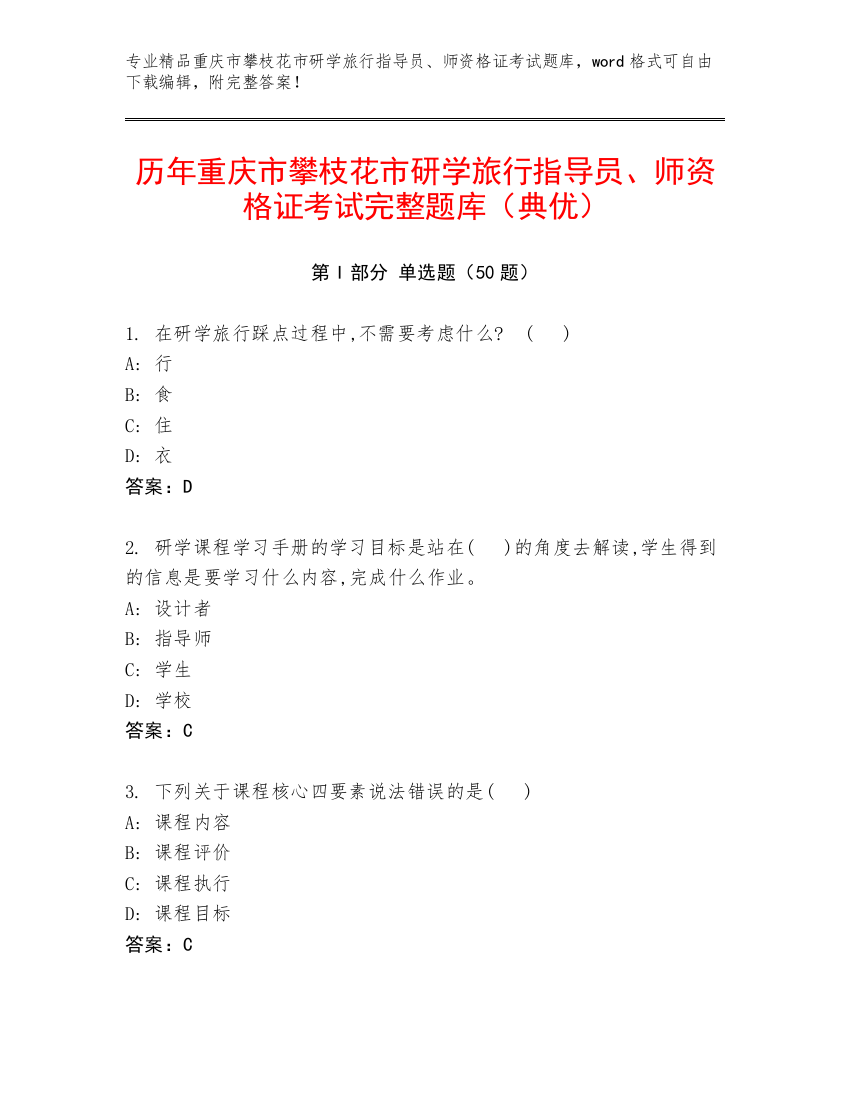 专业精品重庆市攀枝花市研学旅行指导员、师资格证考试题库，word 格式可自由下载编辑，附完整答案！

历年重庆市攀枝花市研学旅行指导员、师资格证考试完整题库（典优）

第 I 部分 单选题（50 题）

1. 在研学旅行踩点过程中,不需要考虑什么? （ ）
A: 行
B: 食
C: 住
D: 衣
答案：D

2. 研学课程学习手册的学习目标是站在( )的角度去解读,学生得到的信息是要学习什么内容,完成什么作业。
A: 设计者
B: 指导师
C: 学生
D: 学校
答案：C

3. 下列关于课程核心四要素说法错误的是( )
A: 课程内容
B: 课程评价
C: 课程执行
D: 课程目标
答案：C